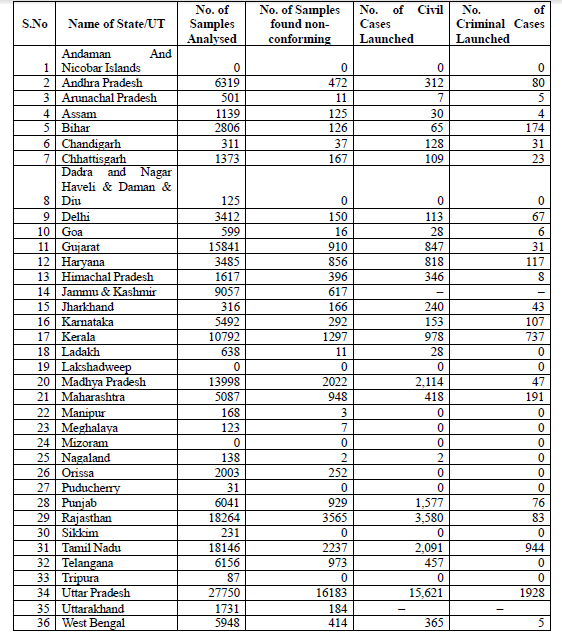 | S.No | Name of State/UT | No. of Samples Analysed | No. of Samples found non-conforming | No. of Civil Cases Launched | No. of Criminal Cases Launched |
|---|---|---|---|---|---|
| 1 | Andaman And Nicobar Islands | 0 | 0 | 0 | 0 |
| 2 | Andhra Pradesh | 6319 | 472 | 312 | 80 |
| 3 | Arunachal Pradesh | 501 | 11 | 7 | 5 |
| 4 | Assam | 1139 | 125 | 30 | 4 |
| 5 | Bihar | 2806 | 126 | 65 | 174 |
| 6 | Chandigarh | 311 | 37 | 128 | 31 |
| 7 | Chhattisgarh | 1373 | 167 | 109 | 23 |
| 8 | Dadra and Nagar Haveli & Daman & Diu | 125 | 0 | 0 | 0 |
| 9 | Delhi | 3412 | 150 | 113 | 67 |
| 10 | Goa | 599 | 16 | 28 | 6 |
| 11 | Gujarat | 15841 | 910 | 847 | 31 |
| 12 | Haryana | 3485 | 856 | 818 | 117 |
| 13 | Himachal Pradesh | 1617 | 396 | 346 | 8 |
| 14 | Jammu & Kashmir | 9057 | 617 | – | – |
| 15 | Jharkhand | 316 | 166 | 240 | 43 |
| 16 | Karnataka | 5492 | 292 | 153 | 107 |
| 17 | Kerala | 10792 | 1297 | 978 | 737 |
| 18 | Ladakh | 638 | 11 | 28 | 0 |
| 19 | Lakshadweep | 0 | 0 | 0 | 0 |
| 20 | Madhya Pradesh | 13998 | 2022 | 2,114 | 47 |
| 21 | Maharashtra | 5087 | 948 | 418 | 191 |
| 22 | Manipur | 168 | 3 | 0 | 0 |
| 23 | Meghalaya | 123 | 7 | 0 | 0 |
| 24 | Mizoram | 0 | 0 | 0 | 0 |
| 25 | Nagaland | 138 | 2 | 2 | 0 |
| 26 | Orissa | 2003 | 252 | 0 | 0 |
| 27 | Puducherry | 31 | 0 | 0 | 0 |
| 28 | Punjab | 6041 | 929 | 1,577 | 76 |
| 29 | Rajasthan | 18264 | 3565 | 3,580 | 83 |
| 30 | Sikkim | 231 | 0 | 0 | 0 |
| 31 | Tamil Nadu | 18146 | 2237 | 2,091 | 944 |
| 32 | Telangana | 6156 | 973 | 457 | 0 |
| 33 | Tripura | 87 | 0 | 0 | 0 |
| 34 | Uttar Pradesh | 27750 | 16183 | 15,621 | 1928 |
| 35 | Uttarakhand | 1731 | 184 | – | – |
| 36 | West Bengal | 5948 | 414 | 365 | 5 |